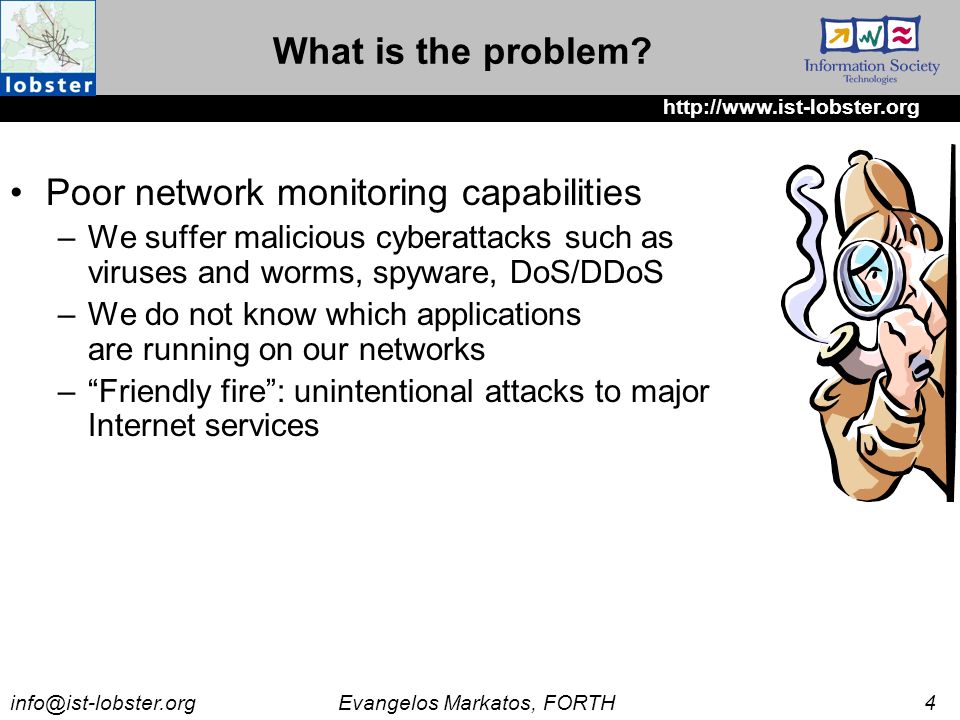 lobster

What is the problem?

Information Society Technologies

http://www.ist-lobster.org

• Poor network monitoring capabilities
 – We suffer malicious cyberattacks such as viruses and worms, spyware, DoS/DDoS
 – We do not know which applications are running on our networks
 – “Friendly fire”: unintentional attacks to major Internet services

info@ist-lobster.org Evangelos Markatos, FORTH 4